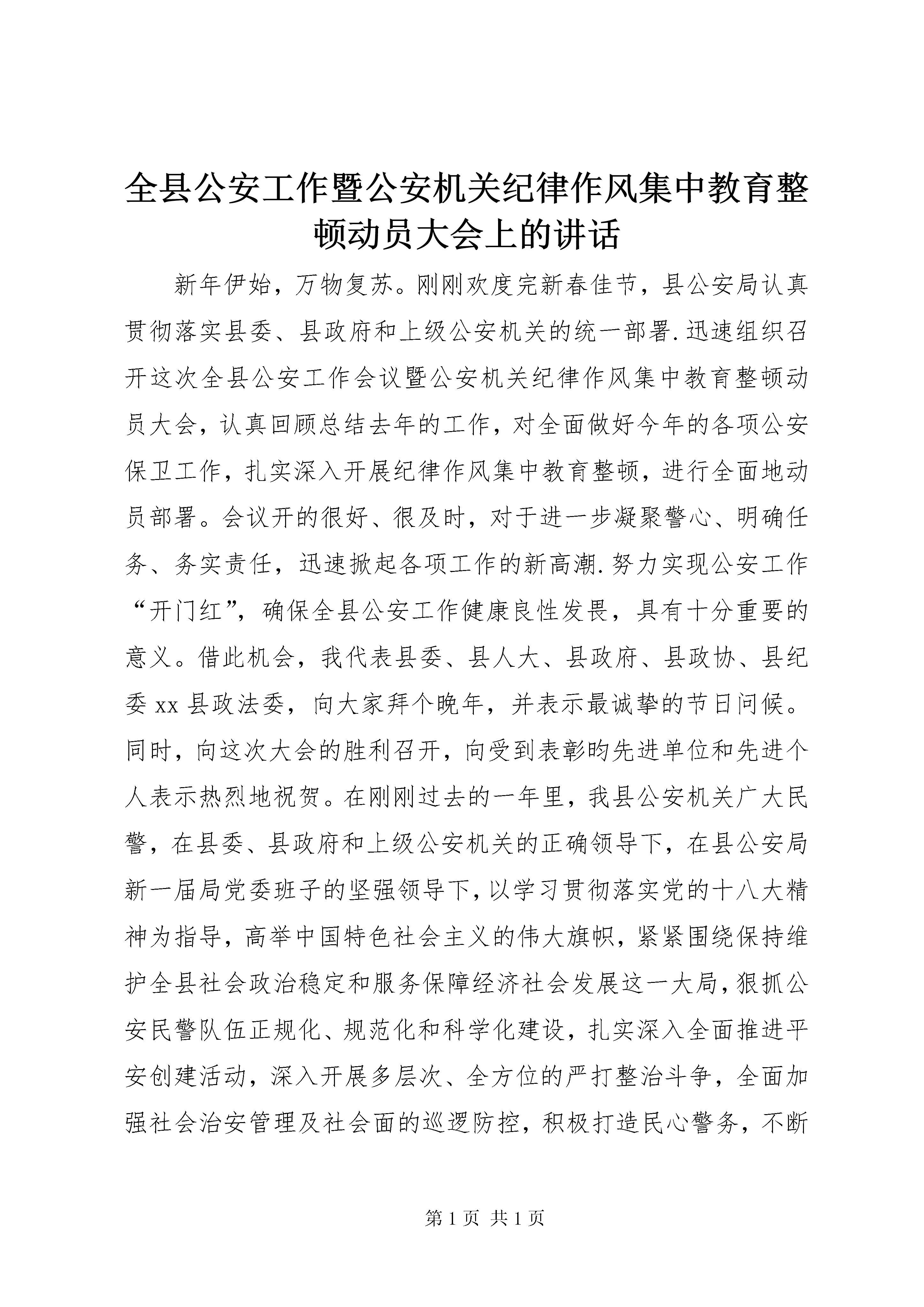 全县公安工作暨公安机关纪律作风集中教育整顿动员大会上的讲话

新年伊始，万物复苏。刚刚欢度完新春佳节，县公安局认真贯彻落实县委、县政府和上级公安机关的统一部署.迅速组织召开这次全县公安工作会议暨公安机关纪律作风集中教育整顿动员大会，认真回顾总结去年的工作，对全面做好今年的各项公安保卫工作，扎实深入开展纪律作风集中教育整顿，进行全面地动员部署。会议开的很好、很及时，对于进一步凝聚警心、明确任务、务实责任，迅速掀起各项工作的新高潮.努力实现公安工作“开门红”，确保全县公安工作健康良性发畏，具有十分重要的意义。借此机会，我代表县委、县人大、县政府、县政协、县纪委 xx 县政法委，向大家拜个晚年，并表示最诚挚的节日问候。同时，向这次大会的胜利召开，向受到表彰昀先进单位和先进个人表示热烈地祝贺。在刚刚过去的一年里，我县公安机关广大民警，在县委、县政府和上级公安机关的正确领导下，在县公安局新一届局党委班子的坚强领导下，以学习贯彻落实党的十八大精神为指导，高举中国特色社会主义的伟大旗帜，紧紧围绕保持维护全县社会政治稳定和服务保障经济社会发展这一大局，狠抓公安民警队伍正规化、规范化和科学化建设，扎实深入全面推进平安创建活动，深入开展多层次、全方位的严打整治斗争，全面加强社会治安管理及社会面的巡逻防控，积极打造民心警务，不断

第 1 页 共 1 页